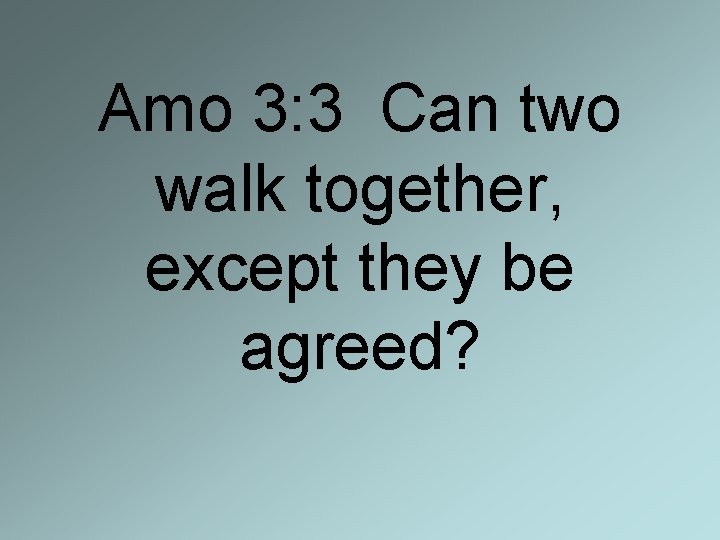 Amo 3:3 Can two walk together, except they be agreed?